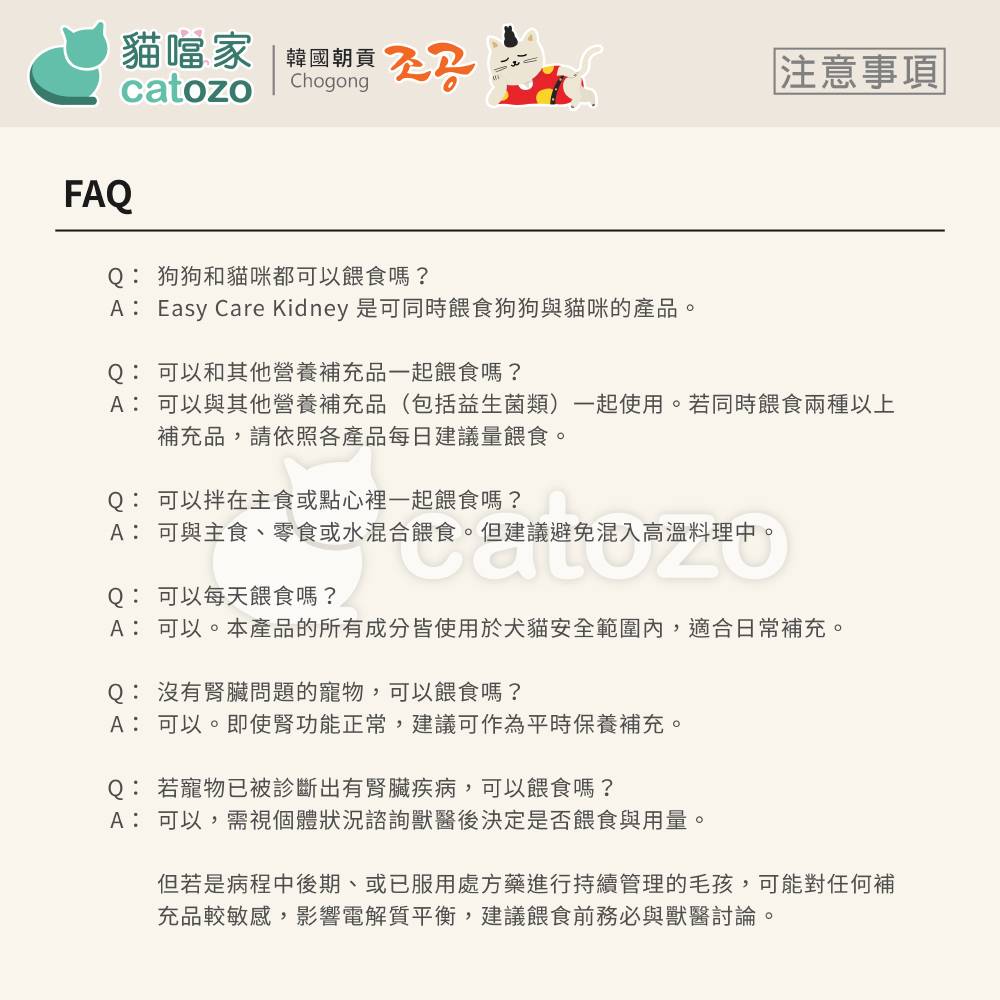 貓噹家
catozo
韓國朝貢
Chogong
조공

注意事項

FAQ

Q： 狗狗和貓咪都可以餵食嗎？
A： Easy Care Kidney 是可同時餵食狗狗與貓咪的產品。

Q： 可以和其他營養補充品一起餵食嗎？
A： 可以與其他營養補充品（包括益生菌類）一起使用。若同時餵食兩種以上補充品，請依照各產品每日建議量餵食。

Q： 可以拌在主食或點心裡一起餵食嗎？
A： 可與主食、零食或水混合餵食。但建議避免混入高溫料理中。

Q： 可以每天餵食嗎？
A： 可以。本產品的所有成分皆使用於犬貓安全範圍內，適合日常補充。

Q： 沒有腎臟問題的寵物，可以餵食嗎？
A： 可以。即使腎功能正常，建議可作為平時保養補充。

Q： 若寵物已被診斷出有腎臟疾病，可以餵食嗎？
A： 可以，需視個體狀況諮詢獸醫後決定是否餵食與用量。

但若是病程中後期、或已服用處方藥進行持續管理的毛孩，可能對任何補充品較敏感，影響電解質平衡，建議餵食前務必與獸醫討論。

catozo